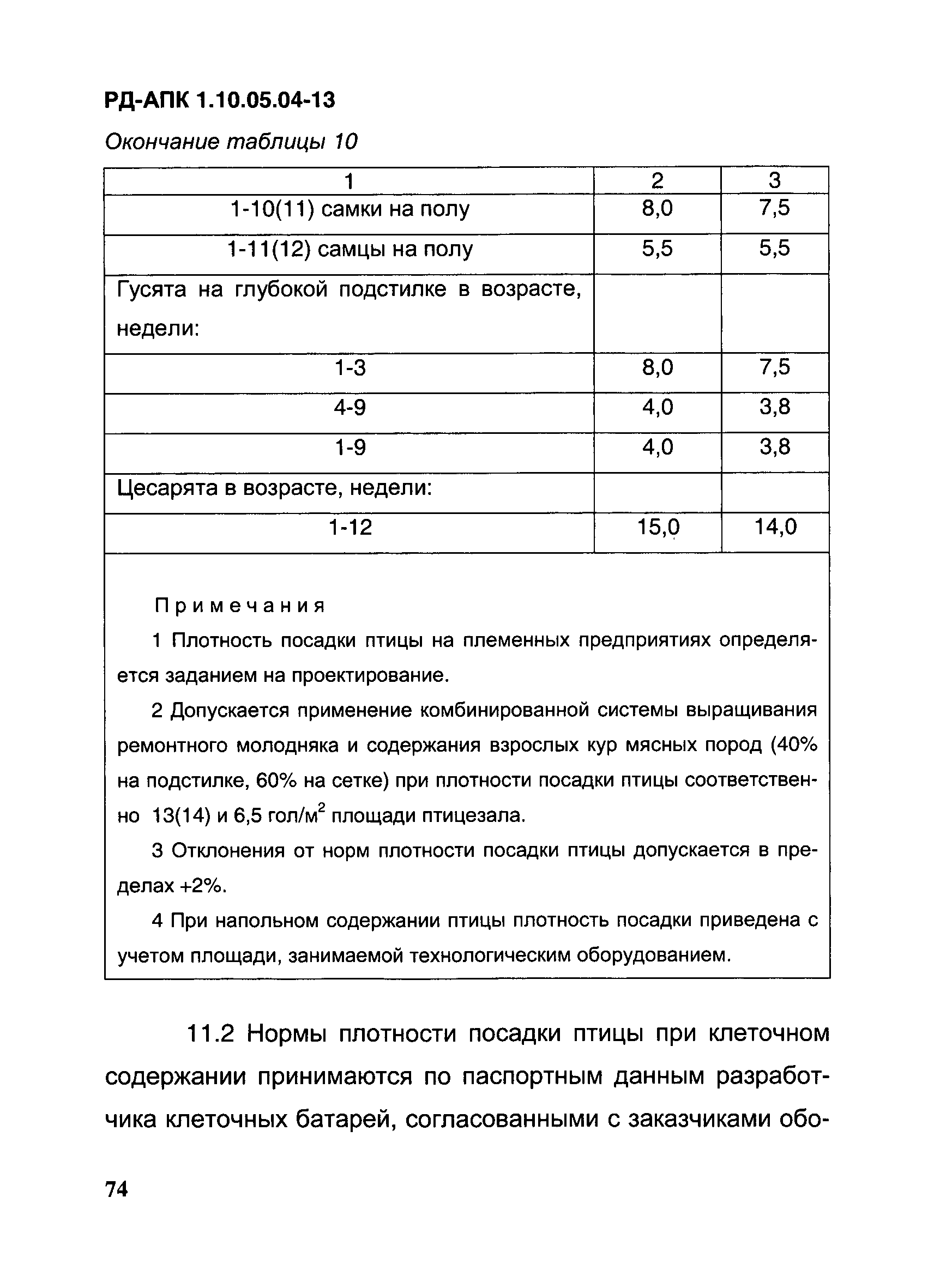 РД-АПК 1.10.05.04-13

Окончание таблицы 10

| 1 | 2 | 3 |
|---|---|---|
| 1-10(11) самки на полу | 8,0 | 7,5 |
| 1-11(12) самцы на полу | 5,5 | 5,5 |
| Гусята на глубокой подстилке в возрасте, недели: | | |
| 1-3 | 8,0 | 7,5 |
| 4-9 | 4,0 | 3,8 |
| 1-9 | 4,0 | 3,8 |
| Цесарята в возрасте, недели: | | |
| 1-12 | 15,0 | 14,0 |

Примечания

1 Плотность посадки птицы на племенных предприятиях определяется заданием на проектирование.

2 Допускается применение комбинированной системы выращивания ремонтного молодняка и содержания взрослых кур мясных пород (40% на подстилке, 60% на сетке) при плотности посадки птицы соответственно 13(14) и 6,5 гол/м$^2$ площади птицезала.

3 Отклонения от норм плотности посадки птицы допускается в пределах +2%.

4 При напольном содержании птицы плотность посадки приведена с учетом площади, занимаемой технологическим оборудованием.

11.2 Нормы плотности посадки птицы при клеточном содержании принимаются по паспортным данным разработчика клеточных батарей, согласованными с заказчиками обо-

74